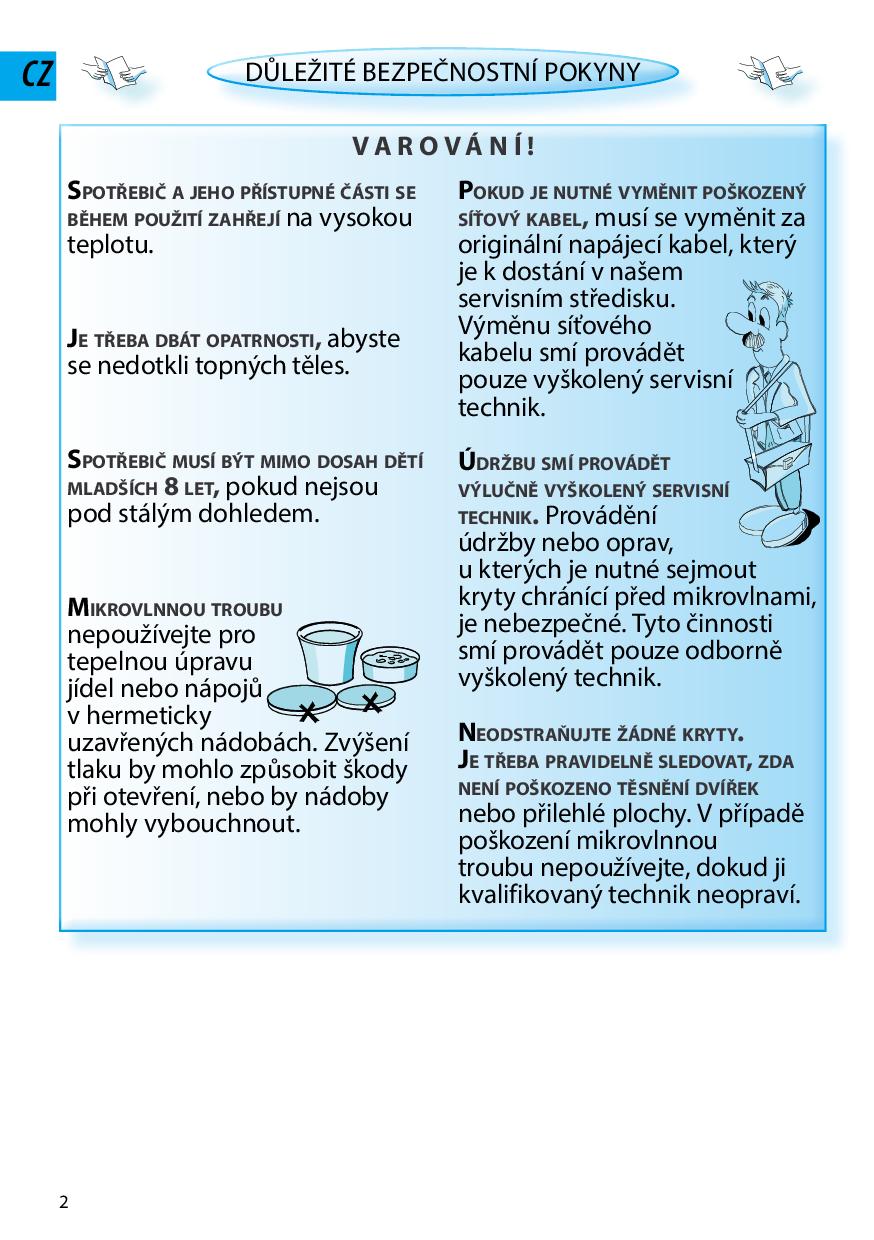 CZ

DŮLEŽITÉ BEZPEČNOSTNÍ POKYNY

VAROVÁNÍ!

SPOTŘEBIČ A JEHO PŘÍSTUPNÉ ČÁSTI SE BĚHEM POUŽITÍ ZAHŘEJÍ na vysokou teplotu.

JE TŘEBA DBÁT OPATRNOSTI, abyste se nedotkli topných těles.

SPOTŘEBIČ MUSÍ BÝT MIMO DOSAH DĚTÍ MLADŠÍCH 8 LET, pokud nejsou pod stálým dohledem.

MIKROVLNNOU TROUBU nepoužívejte pro tepelnou úpravu jídel nebo nápojů v hermeticky uzavřených nádobách. Zvýšení tlaku by mohlo způsobit škody při otevření, nebo by nádoby mohly vybouchnout.

POKUD JE NUTNÉ VYMĚNIT POŠKOZENÝ SÍŤOVÝ KABEL, musí se vyměnit za originální napájecí kabel, který je k dostání v našem servisním středisku. Výměnu síťového kabelu smí provádět pouze vyškolený servisní technik.

ÚDRŽBU SMÍ PROVÁDĚT VÝLUČNĚ VYŠKOLENÝ SERVISNÍ TECHNIK. Provádění údržby nebo oprav, u kterých je nutné sejmout kryty chránící před mikrovlnami, je nebezpečné. Tyto činnosti smí provádět pouze odborně vyškolený technik.

NEODSTRAŇUJTE ŽÁDNÉ KRYTY.
JE TŘEBA PRAVIDELNĚ SLEDOVAT, ZDA NENÍ POŠKOZENO TĚSNĚNÍ DVÍŘEK nebo přilehlé plochy. V případě poškození mikrovlnnou troubu nepoužívejte, dokud ji kvalifikovaný technik neopraví.

2